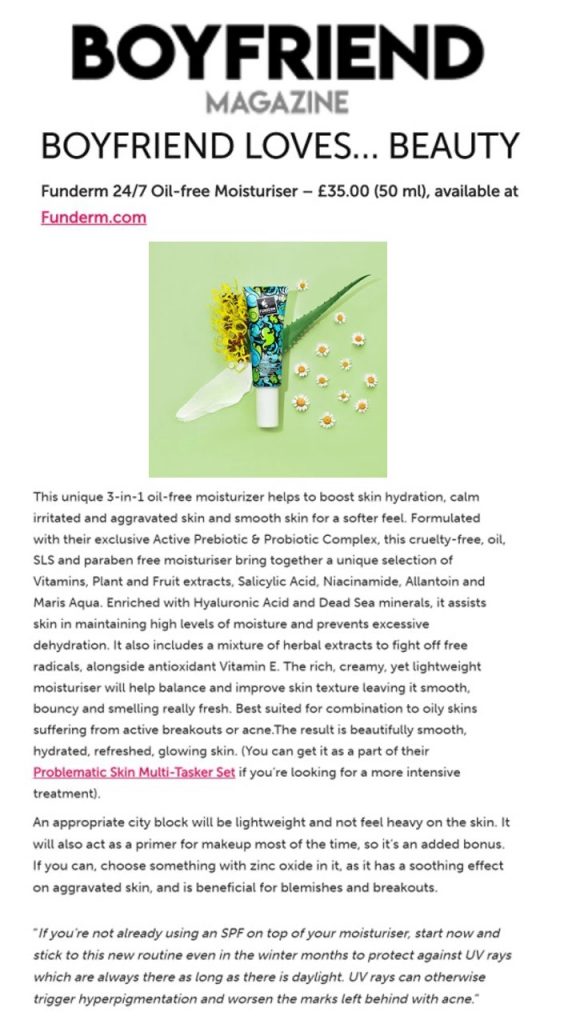 BOYFRIEND
MAGAZINE

BOYFRIEND LOVES... BEAUTY

Funderm 24/7 Oil-free Moisturiser – £35.00 (50 ml), available at Funderm.com

This unique 3-in-1 oil-free moisturizer helps to boost skin hydration, calm irritated and aggravated skin and smooth skin for a softer feel. Formulated with their exclusive Active Prebiotic & Probiotic Complex, this cruelty-free, oil, SLS and paraben free moisturiser bring together a unique selection of Vitamins, Plant and Fruit extracts, Salicylic Acid, Niacinamide, Allantoin and Maris Aqua. Enriched with Hyaluronic Acid and Dead Sea minerals, it assists skin in maintaining high levels of moisture and prevents excessive dehydration. It also includes a mixture of herbal extracts to fight off free radicals, alongside antioxidant Vitamin E. The rich, creamy, yet lightweight moisturiser will help balance and improve skin texture leaving it smooth, bouncy and smelling really fresh. Best suited for combination to oily skins suffering from active breakouts or acne.The result is beautifully smooth, hydrated, refreshed, glowing skin. (You can get it as a part of their Problematic Skin Multi-Tasker Set if you're looking for a more intensive treatment).

An appropriate city block will be lightweight and not feel heavy on the skin. It will also act as a primer for makeup most of the time, so it's an added bonus. If you can, choose something with zinc oxide in it, as it has a soothing effect on aggravated skin, and is beneficial for blemishes and breakouts.

"If you're not already using an SPF on top of your moisturiser, start now and stick to this new routine even in the winter months to protect against UV rays which are always there as long as there is daylight. UV rays can otherwise trigger hyperpigmentation and worsen the marks left behind with acne."